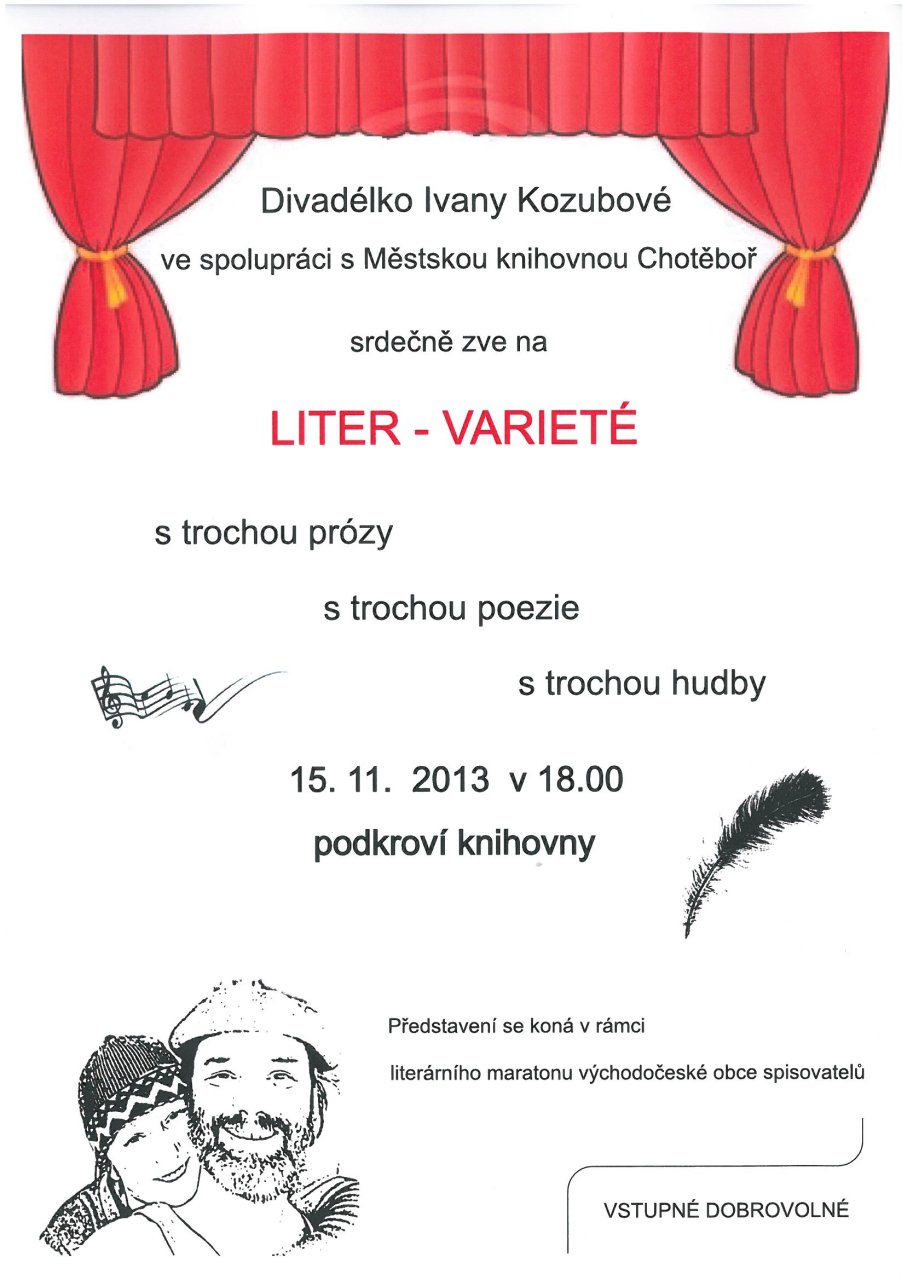 Divadélko Ivany Kozubové

ve spolupráci s Městskou knihovnou Chotěboř

srdečně zve na

LITER - VARIETÉ

s trochou prózy

s trochou poezie

s trochou hudby

15. 11. 2013 v 18.00

podkroví knihovny

Představení se koná v rámci

literárního maratonu východočeské obce spisovatelů

VSTUPNÉ DOBROVOLNÉ